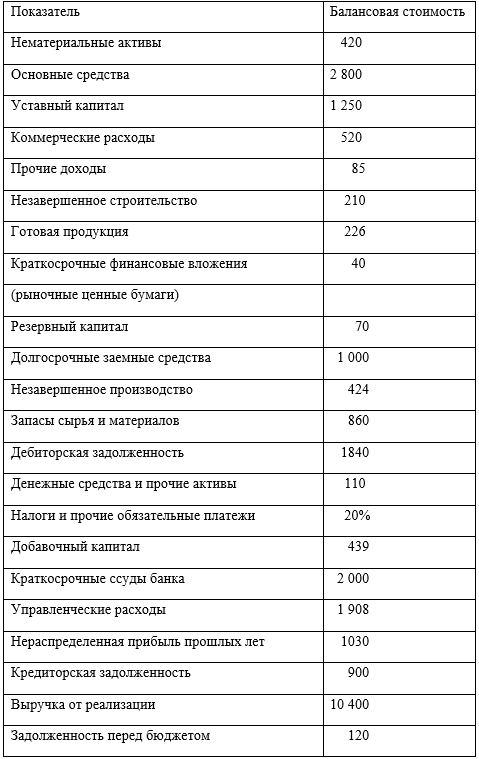 | Показатель | Балансовая стоимость |
|---|---|
| Нематериальные активы | 420 |
| Основные средства | 2 800 |
| Уставный капитал | 1 250 |
| Коммерческие расходы | 520 |
| Прочие доходы | 85 |
| Незавершенное строительство | 210 |
| Готовая продукция | 226 |
| Краткосрочные финансовые вложения | 40 |
| (рыночные ценные бумаги) | |
| Резервный капитал | 70 |
| Долгосрочные заемные средства | 1 000 |
| Незавершенное производство | 424 |
| Запасы сырья и материалов | 860 |
| Дебиторская задолженность | 1840 |
| Денежные средства и прочие активы | 110 |
| Налоги и прочие обязательные платежи | 20% |
| Добавочный капитал | 439 |
| Краткосрочные ссуды банка | 2 000 |
| Управленческие расходы | 1 908 |
| Нераспределенная прибыль прошлых лет | 1030 |
| Кредиторская задолженность | 900 |
| Выручка от реализации | 10 400 |
| Задолженность перед бюджетом | 120 |